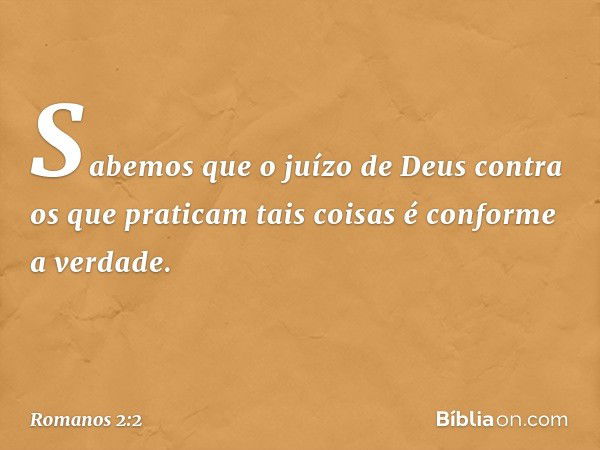 Sabemos que o juízo de Deus contra os que praticam tais coisas é conforme a verdade.

Romanos 2:2

Bíbliaon.com